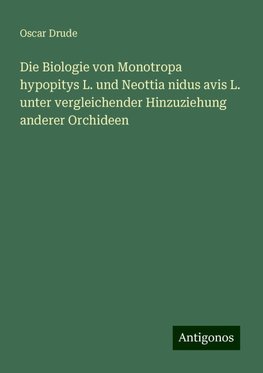 Oscar Drude

Die Biologie von Monotropa hypopitys L. und Neottia nidus avis L. unter vergleichender Hinzuziehung anderer Orchideen

Antigonos